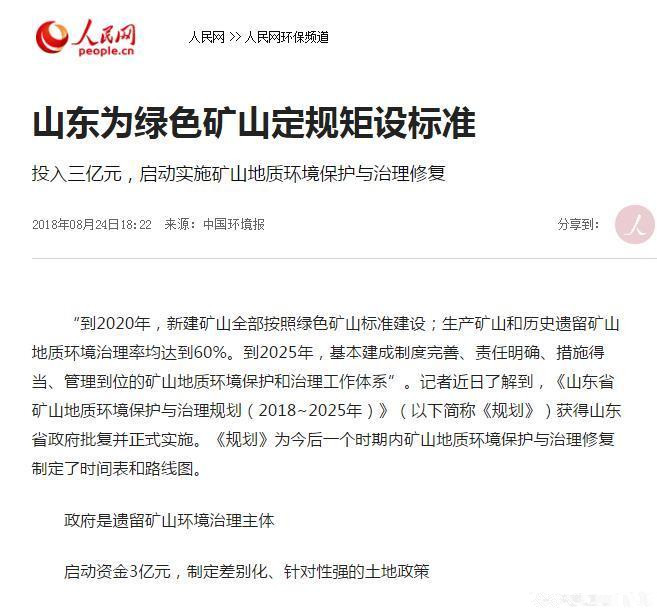 人民网
people.cn

人民网 >> 人民网环保频道

山东为绿色矿山定规矩设标准

投入三亿元，启动实施矿山地质环境保护与治理修复

2018年08月24日18:22 来源：中国环境报

分享到：

“到2020年，新建矿山全部按照绿色矿山标准建设；生产矿山和历史遗留矿山地质环境治理率均达到60%。到2025年，基本建成制度完善、责任明确、措施得当、管理到位的矿山地质环境保护和治理工作体系”。记者近日了解到，《山东省矿山地质环境保护与治理规划（2018~2025年）》（以下简称《规划》）获得山东省政府批复并正式实施。《规划》为今后一个时期内矿山地质环境保护与治理修复制定了时间表和路线图。

政府是遗留矿山环境治理主体

启动资金3亿元，制定差别化、针对性强的土地政策